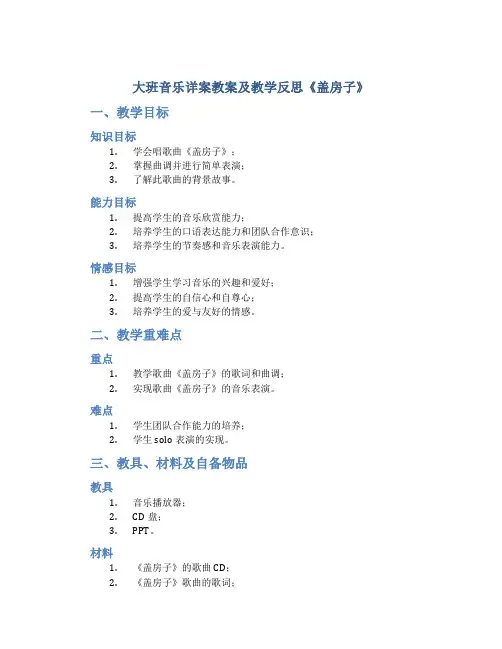 大班音乐详案教案及教学反思《盖房子》

一、教学目标

知识目标

1. 学会唱歌曲《盖房子》；
2. 掌握曲调并进行简单表演；
3. 了解此歌曲的背景故事。

能力目标

1. 提高学生的音乐欣赏能力；
2. 培养学生的口语表达能力和团队合作意识；
3. 培养学生的节奏感和音乐表演能力。

情感目标

1. 增强学生学习音乐的兴趣和爱好；
2. 提高学生的自信心和自尊心；
3. 培养学生的爱与友好的情感。

二、教学重难点

重点

1. 教学歌曲《盖房子》的歌词和曲调；
2. 实现歌曲《盖房子》的音乐表演。

难点

1. 学生团队合作能力的培养；
2. 学生 solo 表演的实现。

三、教具、材料及自备物品

教具

1. 音乐播放器；
2. CD 盘；
3. PPT。

材料

1. 《盖房子》的歌曲 CD；
2. 《盖房子》歌曲的歌词；